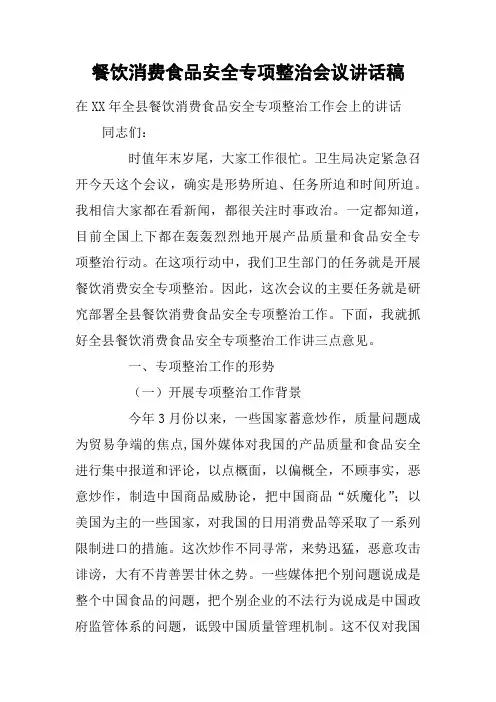 餐饮消费食品安全专项整治会议讲话稿

在XX年全县餐饮消费食品安全专项整治工作会上的讲话

同志们：

时值年末岁尾，大家工作很忙。卫生局决定紧急召开今天这个会议，确实是形势所迫、任务所迫和时间所迫。我相信大家都在看新闻，都很关注时事政治。一定都知道，目前全国上下都在轰轰烈烈地开展产品质量和食品安全专项整治行动。在这项行动中，我们卫生部门的任务就是开展餐饮消费安全专项整治。因此，这次会议的主要任务就是研究部署全县餐饮消费食品安全专项整治工作。下面，我就抓好全县餐饮消费食品安全专项整治工作讲三点意见。

一、专项整治工作的形势

（一）开展专项整治工作背景

今年3月份以来，一些国家蓄意炒作，质量问题成为贸易争端的焦点，国外媒体对我国的产品质量和食品安全进行集中报道和评论，以点概面，以偏概全，不顾事实，恶意炒作，制造中国商品威胁论，把中国商品“妖魔化”；以美国为主的一些国家，对我国的日用消费品等采取了一系列限制进口的措施。这次炒作不同寻常，来势迅猛，恶意攻击诽谤，大有不肯善罢甘休之势。一些媒体把个别问题说成是整个中国食品的问题，把个别企业的不法行为说成是中国政府监管体系的问题，诋毁中国质量管理机制。这不仅对我国